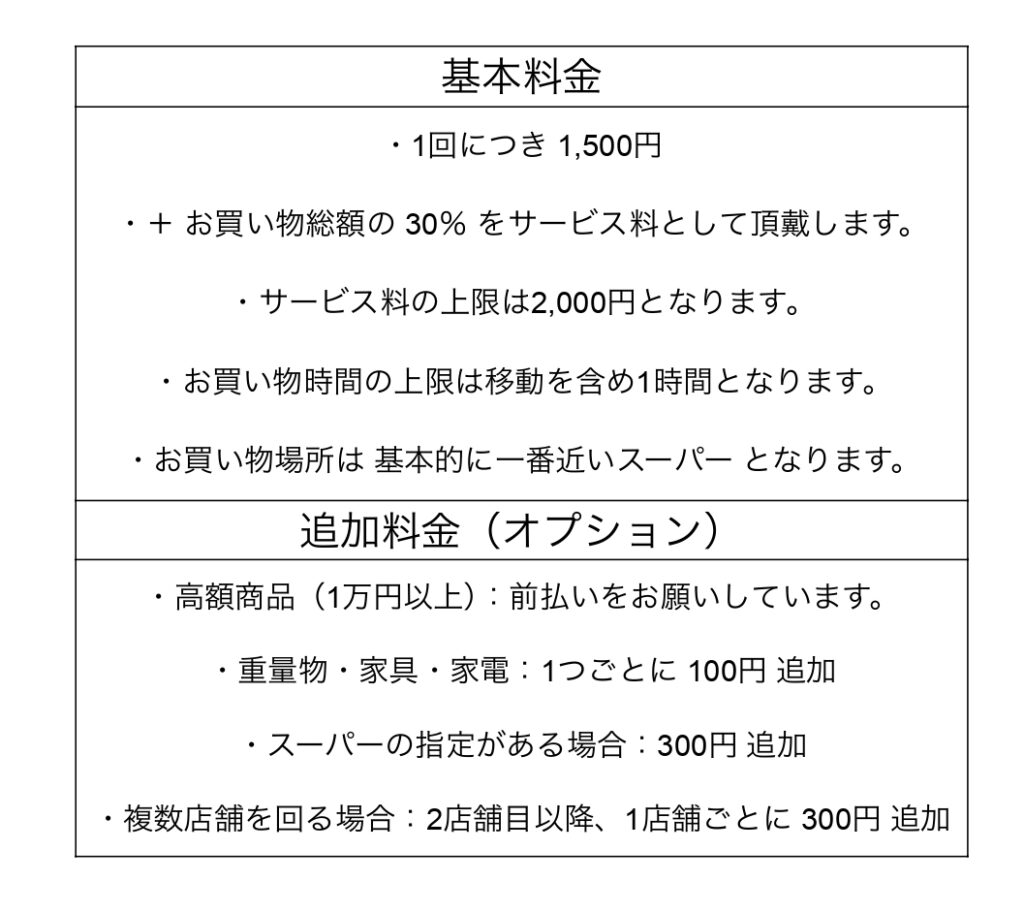 基本料金

・1回につき 1,500円

・＋ お買い物総額の 30% をサービス料として頂戴します。

・サービス料の上限は2,000円となります。

・お買い物時間の上限は移動を含め1時間となります。

・お買い物場所は 基本的に一番近いスーパー となります。

追加料金（オプション）

・高額商品（1万円以上）：前払いをお願いしています。

・重量物・家具・家電：1つごとに 100円 追加

・スーパーの指定がある場合：300円 追加

・複数店舗を回る場合：2店舗目以降、1店舗ごとに 300円 追加